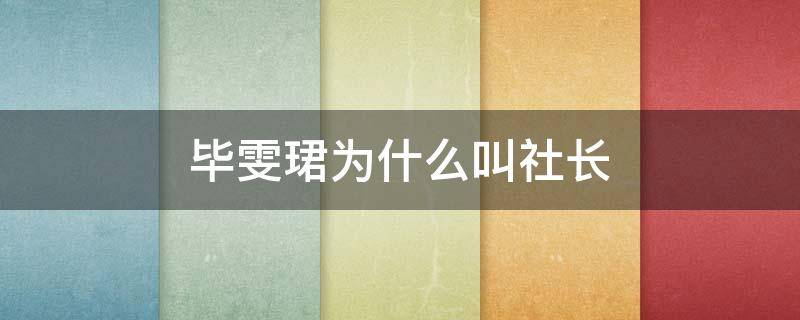 毕雯珺为什么叫社长